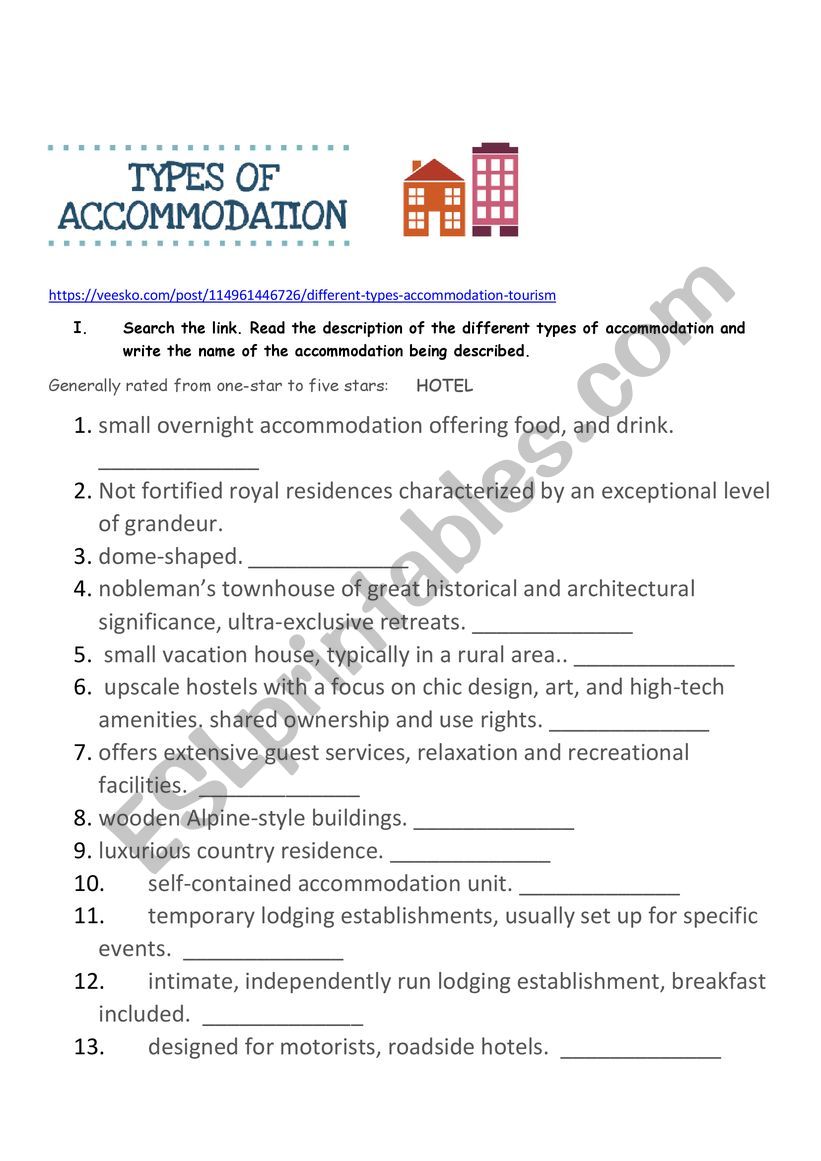 TYPES OF ACCOMMODATION

https://veesko.com/post/114961446726/different-types-accommodation-tourism

I. Search the link. Read the description of the different types of accommodation and write the name of the accommodation being described.

Generally rated from one-star to five stars: HOTEL

1. small overnight accommodation offering food, and drink. _____________
2. Not fortified royal residences characterized by an exceptional level of grandeur.
3. dome-shaped. _____________
4. nobleman's townhouse of great historical and architectural significance, ultra-exclusive retreats. _____________
5. small vacation house, typically in a rural area.. _____________
6. upscale hostels with a focus on chic design, art, and high-tech amenities. shared ownership and use rights. _____________
7. offers extensive guest services, relaxation and recreational facilities. _____________
8. wooden Alpine-style buildings. _____________
9. luxurious country residence. _____________
10. self-contained accommodation unit. _____________
11. temporary lodging establishments, usually set up for specific events. _____________
12. intimate, independently run lodging establishment, breakfast included. _____________
13. designed for motorists, roadside hotels. _____________

ESLprintables.com